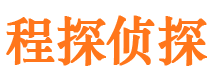 程探侦探